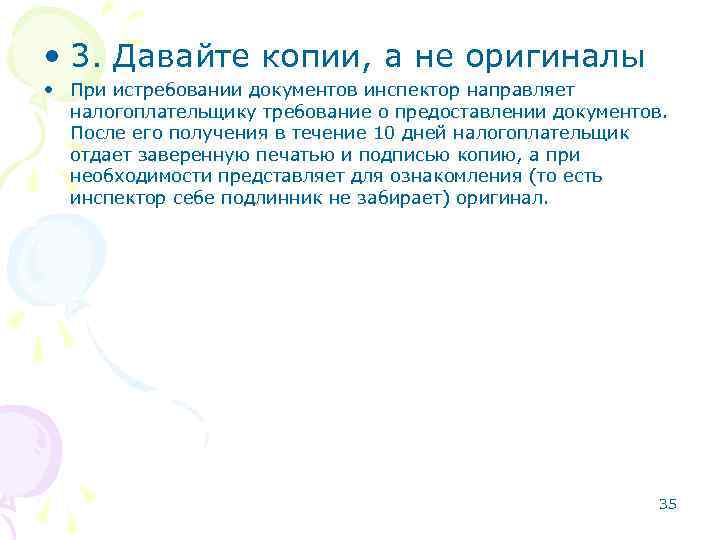 • 3. Давайте копии, а не оригиналы

• При истребовании документов инспектор направляет налогоплательщику требование о предоставлении документов. После его получения в течение 10 дней налогоплательщик отдает заверенную печатью и подписью копию, а при необходимости представляет для ознакомления (то есть инспектор себе подлинник не забирает) оригинал.

35